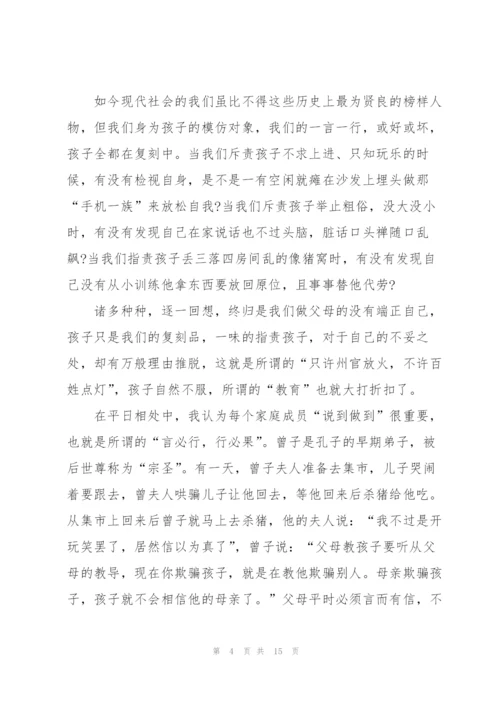 如今现代社会的我们虽比不得这些历史上最为贤良的榜样人物，但我们身为孩子的模仿对象，我们的一言一行，或好或坏，孩子全都在复刻中。当我们斥责孩子不求上进、只知玩乐的时候，有没有检视自身，是不是一有空闲就瘫在沙发上埋头做那“手机一族”来放松自我?当我们斥责孩子举止粗俗，没大没小时，有没有发现自己在家说话也不过头脑，脏话口头禅随口乱飙?当我们指责孩子丢三落四房间乱的像猪窝时，有没有发现自己没有从小训练他拿东西要放回原位，且事事替他代劳?

诸多种种，逐一回想，终归是我们做父母的没有端正自己，孩子只是我们的复刻品，一味的指责孩子，对于自己的不妥之处，却有万般理由推脱，这就是所谓的“只许州官放火，不许百姓点灯”，孩子自然不服，所谓的“教育”也就大打折扣了。

在平日相处中，我认为每个家庭成员“说到做到”很重要，也就是所谓的“言必行，行必果”。曾子是孔子的早期弟子，被后世尊称为“宗圣”。有一天，曾子夫人准备去集市，儿子哭闹着要跟去，曾夫人哄骗儿子让他回去，等他回来后杀猪给他吃。从集市上回来后曾子就马上去杀猪，他的夫人说：“我不过是开玩笑罢了，居然信以为真了”，曾子说：“父母教孩子要听从父母的教导，现在你欺骗孩子，就是在教他欺骗别人。母亲欺骗孩子，孩子就不会相信他的母亲了。”父母平时必须言而有信，不

第 4 页 共 15 页